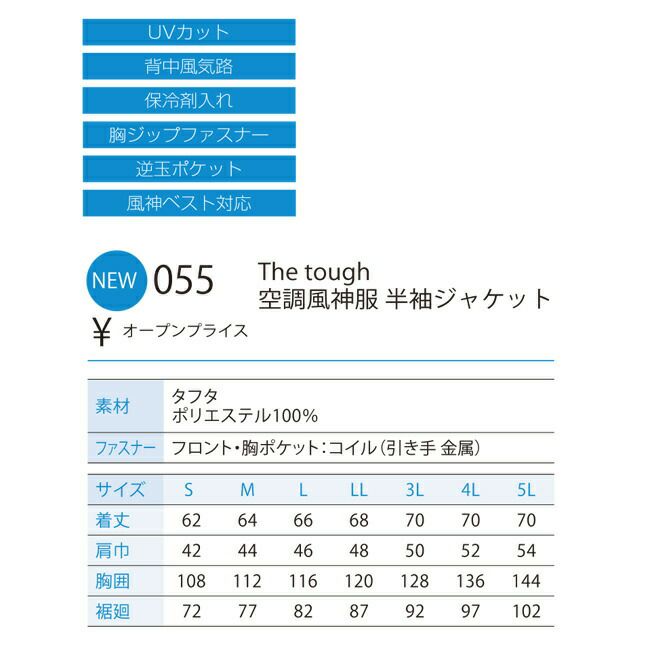 UVカット

背中風気路

保冷剤入れ

胸ジップファスナー

逆玉ポケット

風神ベスト対応

NEW 055

The tough
空調風神服 半袖ジャケット

¥ オープンプライス

素材
タフタ
ポリエステル100%

ファスナー
フロント・胸ポケット:コイル(引き手 金属)

| サイズ | S | M | L | LL | 3L | 4L | 5L |
|---|---|---|---|---|---|---|---|
| 着丈 | 62 | 64 | 66 | 68 | 70 | 70 | 70 |
| 肩巾 | 42 | 44 | 46 | 48 | 50 | 52 | 54 |
| 胸囲 | 108 | 112 | 116 | 120 | 128 | 136 | 144 |
| 裾廻 | 72 | 77 | 82 | 87 | 92 | 97 | 102 |